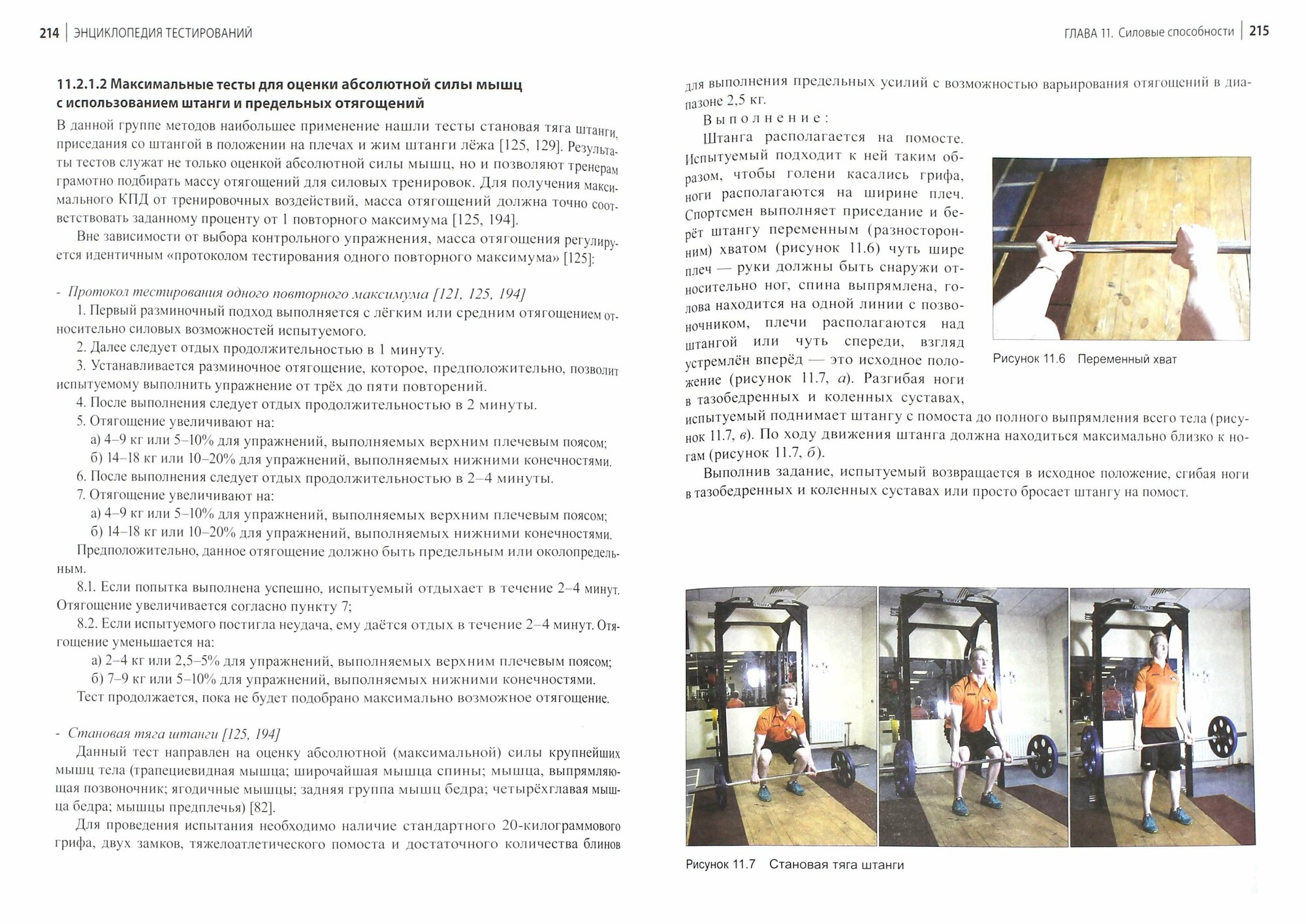 214 | ЭНЦИКЛОПЕДИЯ ТЕСТИРОВАНИЙ

11.2.1.2 Максимальные тесты для оценки абсолютной силы мышц с использованием штанги и предельных отягощений

В данной группе методов наибольшее применение нашли тесты становая тяга штанги, приседания со штангой в положении на плечах и жим штанги лёжа [125, 129]. Результаты тестов служат не только оценкой абсолютной силы мышц, но и позволяют тренерам грамотно подбирать массу отягощений для силовых тренировок. Для получения максимального КПД от тренировочных воздействий, масса отягощений должна точно соответствовать заданному проценту от 1 повторного максимума [125, 194].

Вне зависимости от выбора контрольного упражнения, масса отягощения регулируется идентичным «протоколом тестирования одного повторного максимума» [125]:

- Протокол тестирования одного повторного максимума [121, 125, 194]

1. Первый разминочный подход выполняется с лёгким или средним отягощением относительно силовых возможностей испытуемого.

2. Далее следует отдых продолжительностью в 1 минуту.

3. Устанавливается разминочное отягощение, которое, предположительно, позволит испытуемому выполнить упражнение от трёх до пяти повторений.

4. После выполнения следует отдых продолжительностью в 2 минуты.

5. Отягощение увеличивают на:

а) 4–9 кг или 5–10% для упражнений, выполняемых верхним плечевым поясом;

б) 14–18 кг или 10–20% для упражнений, выполняемых нижними конечностями.

6. После выполнения следует отдых продолжительностью в 2–4 минуты.

7. Отягощение увеличивают на:

а) 4–9 кг или 5–10% для упражнений, выполняемых верхним плечевым поясом;

б) 14–18 кг или 10–20% для упражнений, выполняемых нижними конечностями.

Предположительно, данное отягощение должно быть предельным или околопредельным.

8.1. Если попытка выполнена успешно, испытуемый отдыхает в течение 2–4 минут. Отягощение увеличивается согласно пункту 7;

8.2. Если испытуемого постигла неудача, ему даётся отдых в течение 2–4 минут. Отягощение уменьшается на:

а) 2–4 кг или 2,5–5% для упражнений, выполняемых верхним плечевым поясом;

б) 7–9 кг или 5–10% для упражнений, выполняемых нижними конечностями.

Тест продолжается, пока не будет подобрано максимально возможное отягощение.

- Становая тяга штанги [125, 194]

Данный тест направлен на оценку абсолютной (максимальной) силы крупнейших мышц тела (трапециевидная мышца; широчайшая мышца спины; мышца, выпрямляющая позвоночник; ягодичные мышцы; задняя группа мышц бедра; четырёхглавая мышца бедра; мышцы предплечья) [82].

Для проведения испытания необходимо наличие стандартного 20-килограммового грифа, двух замков, тяжелоатлетического помоста и достаточного количества блинов

ГЛАВА 11. Силовые способности | 215

для выполнения предельных усилий с возможностью варьирования отягощений в диапазоне 2,5 кг.

Выполнение:

Штанга располагается на помосте. Испытуемый подходит к ней таким образом, чтобы голени касались грифа, ноги располагаются на ширине плеч. Спортсмен выполняет приседание и берёт штангу переменным (разносторонним) хватом (рисунок 11.6) чуть шире плеч — руки должны быть снаружи относительно ног, спина выпрямлена, голова находится на одной линии с позвоночником, плечи располагаются над штангой или чуть спереди, взгляд устремлён вперёд — это исходное положение (рисунок 11.7, а). Разгибая ноги в тазобедренных и коленных суставах, испытуемый поднимает штангу с помоста до полного выпрямления всего тела (рисунок 11.7, в). По ходу движения штанга должна находиться максимально близко к ногам (рисунок 11.7, б).

Рисунок 11.6 Переменный хват

Выполнив задание, испытуемый возвращается в исходное положение, сгибая ноги в тазобедренных и коленных суставах или просто бросает штангу на помост.

Рисунок 11.7 Становая тяга штанги